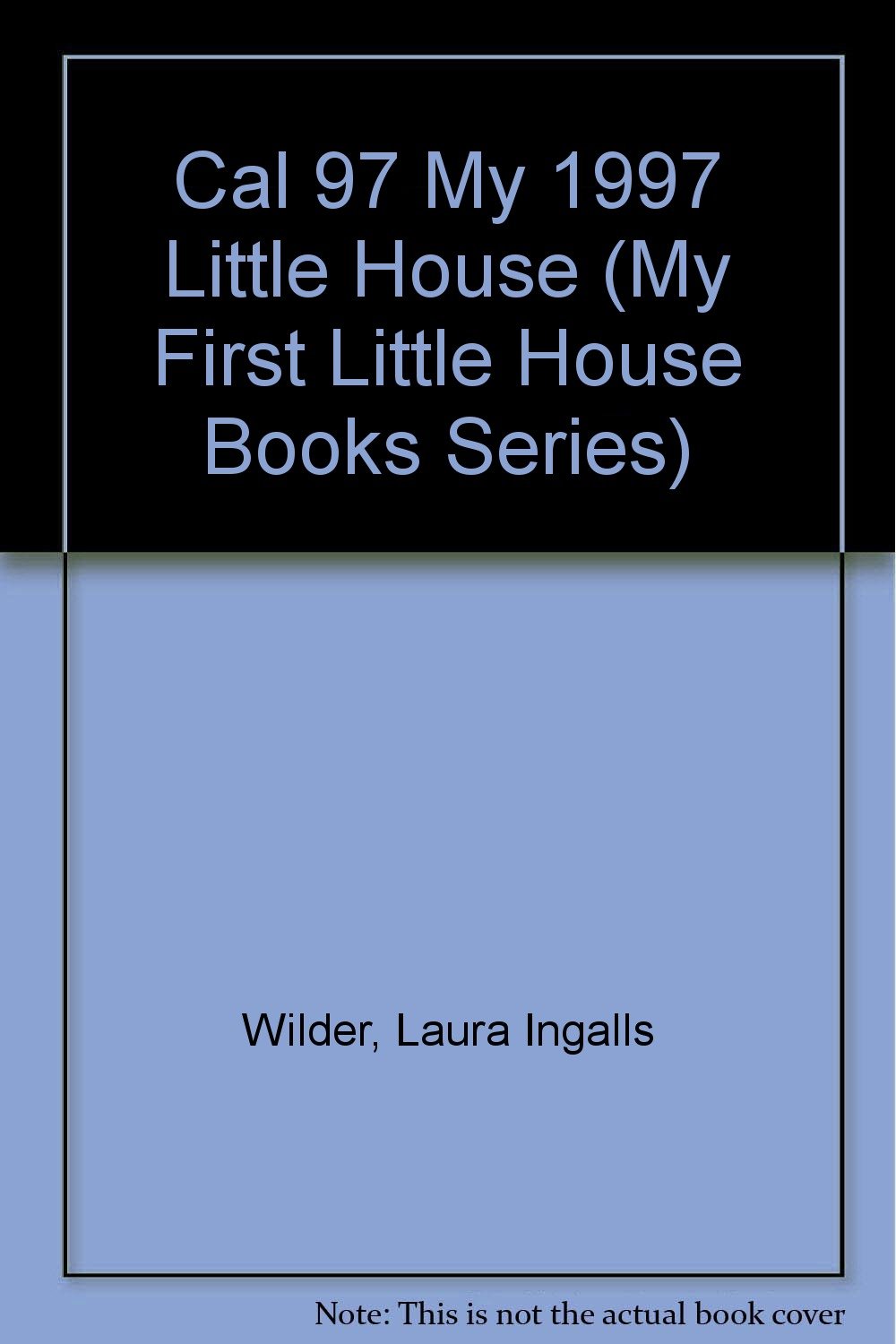 Cal 97 My 1997 Little House (My First Little House Books Series)

Wilder, Laura Ingalls

Note: This is not the actual book cover